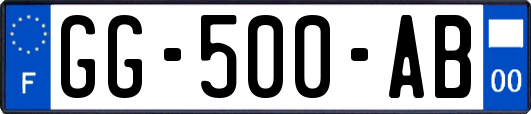 F
GG-500-AB
00